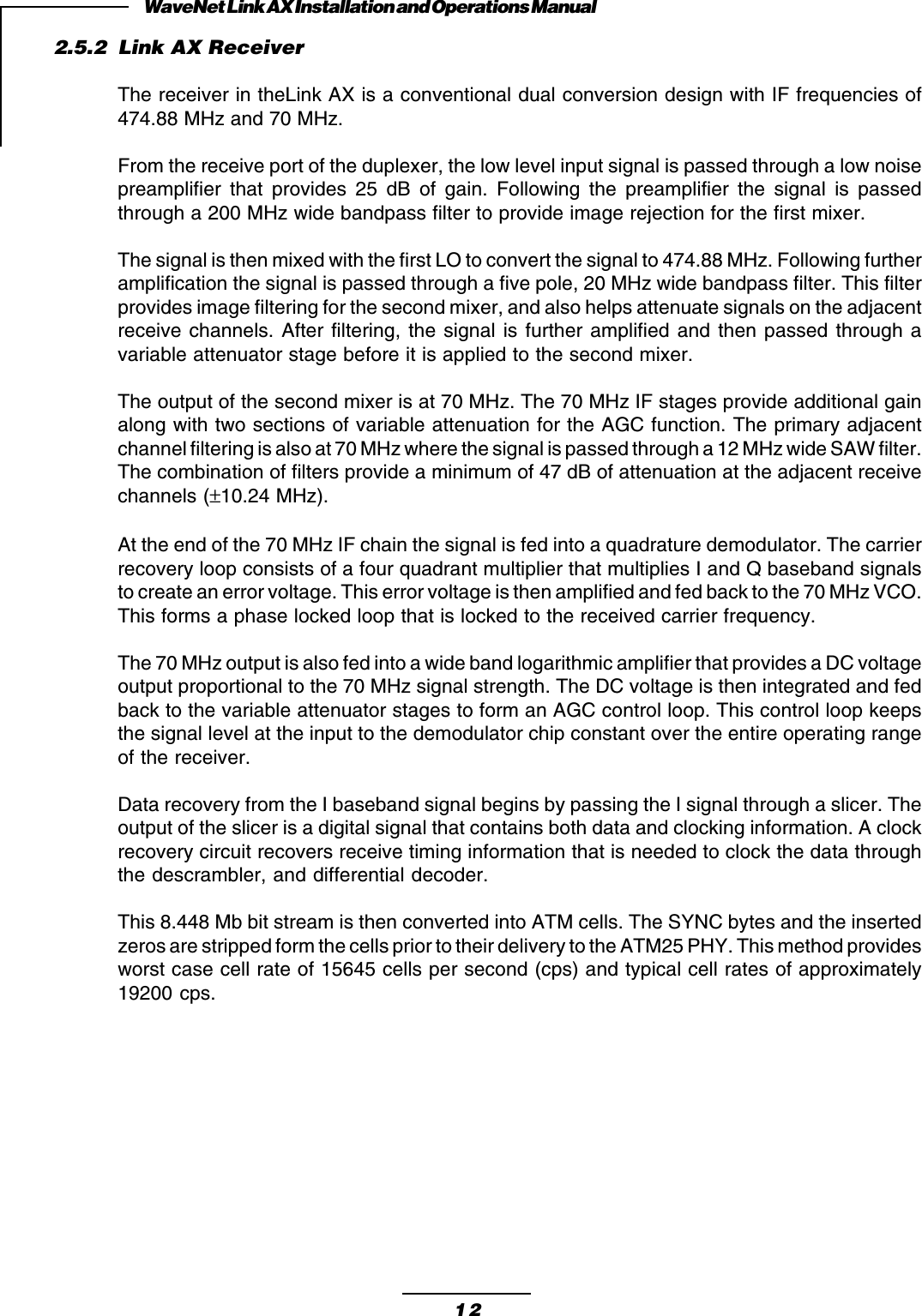 WaveNet Link AX Installation and Operations Manual

2.5.2 Link AX Receiver

The receiver in theLink AX is a conventional dual conversion design with IF frequencies of 474.88 MHz and 70 MHz.

From the receive port of the duplexer, the low level input signal is passed through a low noise preamplifier that provides 25 dB of gain. Following the preamplifier the signal is passed through a 200 MHz wide bandpass filter to provide image rejection for the first mixer.

The signal is then mixed with the first LO to convert the signal to 474.88 MHz. Following further amplification the signal is passed through a five pole, 20 MHz wide bandpass filter. This filter provides image filtering for the second mixer, and also helps attenuate signals on the adjacent receive channels. After filtering, the signal is further amplified and then passed through a variable attenuator stage before it is applied to the second mixer.

The output of the second mixer is at 70 MHz. The 70 MHz IF stages provide additional gain along with two sections of variable attenuation for the AGC function. The primary adjacent channel filtering is also at 70 MHz where the signal is passed through a 12 MHz wide SAW filter. The combination of filters provide a minimum of 47 dB of attenuation at the adjacent receive channels ($\pm$10.24 MHz).

At the end of the 70 MHz IF chain the signal is fed into a quadrature demodulator. The carrier recovery loop consists of a four quadrant multiplier that multiplies I and Q baseband signals to create an error voltage. This error voltage is then amplified and fed back to the 70 MHz VCO. This forms a phase locked loop that is locked to the received carrier frequency.

The 70 MHz output is also fed into a wide band logarithmic amplifier that provides a DC voltage output proportional to the 70 MHz signal strength. The DC voltage is then integrated and fed back to the variable attenuator stages to form an AGC control loop. This control loop keeps the signal level at the input to the demodulator chip constant over the entire operating range of the receiver.

Data recovery from the I baseband signal begins by passing the I signal through a slicer. The output of the slicer is a digital signal that contains both data and clocking information. A clock recovery circuit recovers receive timing information that is needed to clock the data through the descrambler, and differential decoder.

This 8.448 Mb bit stream is then converted into ATM cells. The SYNC bytes and the inserted zeros are stripped form the cells prior to their delivery to the ATM25 PHY. This method provides worst case cell rate of 15645 cells per second (cps) and typical cell rates of approximately 19200 cps.

12